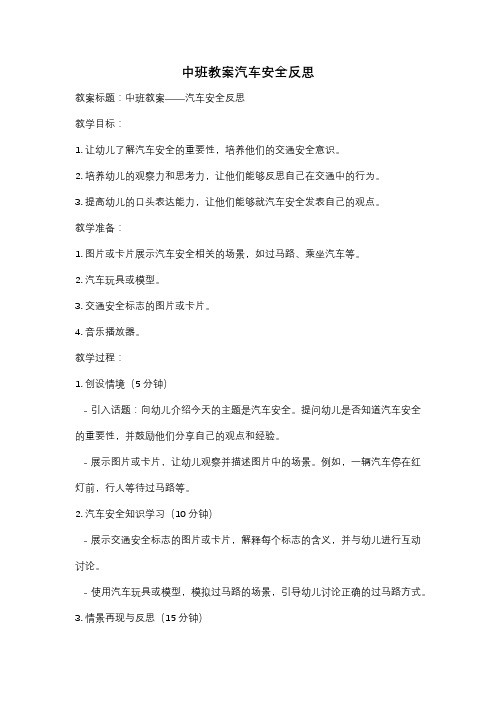 中班教案汽车安全反思

教案标题：中班教案——汽车安全反思

教学目标：

1. 让幼儿了解汽车安全的重要性，培养他们的交通安全意识。

2. 培养幼儿的观察力和思考力，让他们能够反思自己在交通中的行为。

3. 提高幼儿的口头表达能力，让他们能够就汽车安全发表自己的观点。

教学准备：

1. 图片或卡片展示汽车安全相关的场景，如过马路、乘坐汽车等。

2. 汽车玩具或模型。

3. 交通安全标志的图片或卡片。

4. 音乐播放器。

教学过程：

1. 创设情境（5 分钟）

- 引入话题：向幼儿介绍今天的主题是汽车安全。提问幼儿是否知道汽车安全的重要性，并鼓励他们分享自己的观点和经验。

- 展示图片或卡片，让幼儿观察并描述图片中的场景。例如，一辆汽车停在红灯前，行人等待过马路等。

2. 汽车安全知识学习（10 分钟）

- 展示交通安全标志的图片或卡片，解释每个标志的含义，并与幼儿进行互动讨论。

- 使用汽车玩具或模型，模拟过马路的场景，引导幼儿讨论正确的过马路方式。

3. 情景再现与反思（15 分钟）